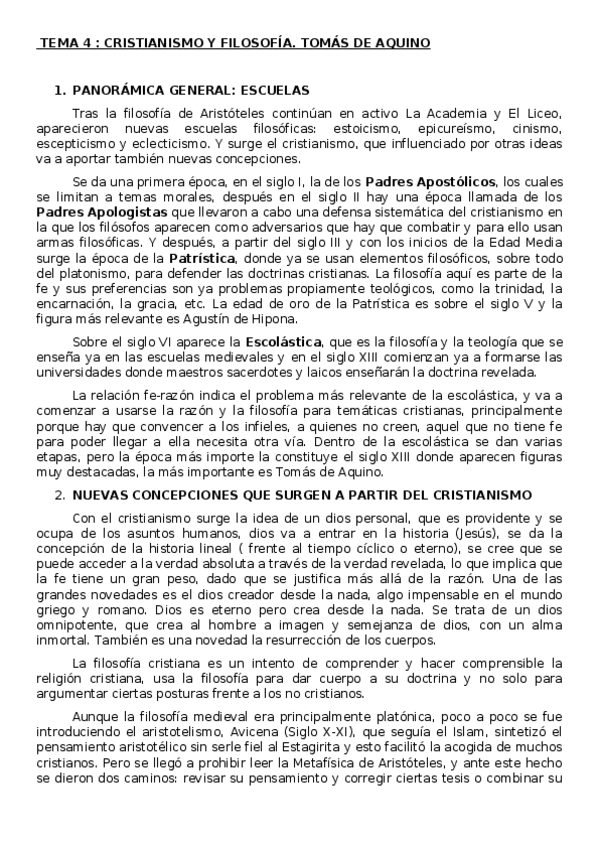 TEMA 4 : CRISTIANISMO Y FILOSOFÍA. TOMÁS DE AQUINO

1. PANORÁMICA GENERAL: ESCUELAS

Tras la filosofía de Aristóteles continúan en activo La Academia y El Liceo, aparecieron nuevas escuelas filosóficas: estoicismo, epicureísmo, cinismo, escepticismo y eclecticismo. Y surge el cristianismo, que influenciado por otras ideas va a aportar también nuevas concepciones.

Se da una primera época, en el siglo I, la de los Padres Apostólicos, los cuales se limitan a temas morales, después en el siglo II hay una época llamada de los Padres Apologistas que llevaron a cabo una defensa sistemática del cristianismo en la que los filósofos aparecen como adversarios que hay que combatir y para ello usan armas filosóficas. Y después, a partir del siglo III y con los inicios de la Edad Media surge la época de la Patrística, donde ya se usan elementos filosóficos, sobre todo del platonismo, para defender las doctrinas cristianas. La filosofía aquí es parte de la fe y sus preferencias son ya problemas propiamente teológicos, como la trinidad, la encarnación, la gracia, etc. La edad de oro de la Patrística es sobre el siglo V y la figura más relevante es Agustín de Hipona.

Sobre el siglo VI aparece la Escolástica, que es la filosofía y la teología que se enseña ya en las escuelas medievales y en el siglo XIII comienzan ya a formarse las universidades donde maestros sacerdotes y laicos enseñarán la doctrina revelada.

La relación fe-razón indica el problema más relevante de la escolástica, y va a comenzar a usarse la razón y la filosofía para temáticas cristianas, principalmente porque hay que convencer a los infieles, a quienes no creen, aquel que no tiene fe para poder llegar a ella necesita otra vía. Dentro de la escolástica se dan varias etapas, pero la época más importe la constituye el siglo XIII donde aparecen figuras muy destacadas, la más importante es Tomás de Aquino.

2. NUEVAS CONCEPCIONES QUE SURGEN A PARTIR DEL CRISTIANISMO

Con el cristianismo surge la idea de un dios personal, que es providente y se ocupa de los asuntos humanos, dios va a entrar en la historia (Jesús), se da la concepción de la historia lineal ( frente al tiempo cíclico o eterno), se cree que se puede acceder a la verdad absoluta a través de la verdad revelada, lo que implica que la fe tiene un gran peso, dado que se justifica más allá de la razón. Una de las grandes novedades es el dios creador desde la nada, algo impensable en el mundo griego y romano. Dios es eterno pero crea desde la nada. Se trata de un dios omnipotente, que crea al hombre a imagen y semejanza de dios, con un alma inmortal. También es una novedad la resurrección de los cuerpos.

La filosofía cristiana es un intento de comprender y hacer comprensible la religión cristiana, usa la filosofía para dar cuerpo a su doctrina y no solo para argumentar ciertas posturas frente a los no cristianos.

Aunque la filosofía medieval era principalmente platónica, poco a poco se fue introduciendo el aristotelismo, Avicena (Siglo X-XI), que seguía el Islam, sintetizó el pensamiento aristotélico sin serle fiel al Estagirita y esto facilitó la acogida de muchos cristianos. Pero se llegó a prohibir leer la Metafísica de Aristóteles, y ante este hecho se dieron dos caminos: revisar su pensamiento y corregir ciertas tesis o combinar su